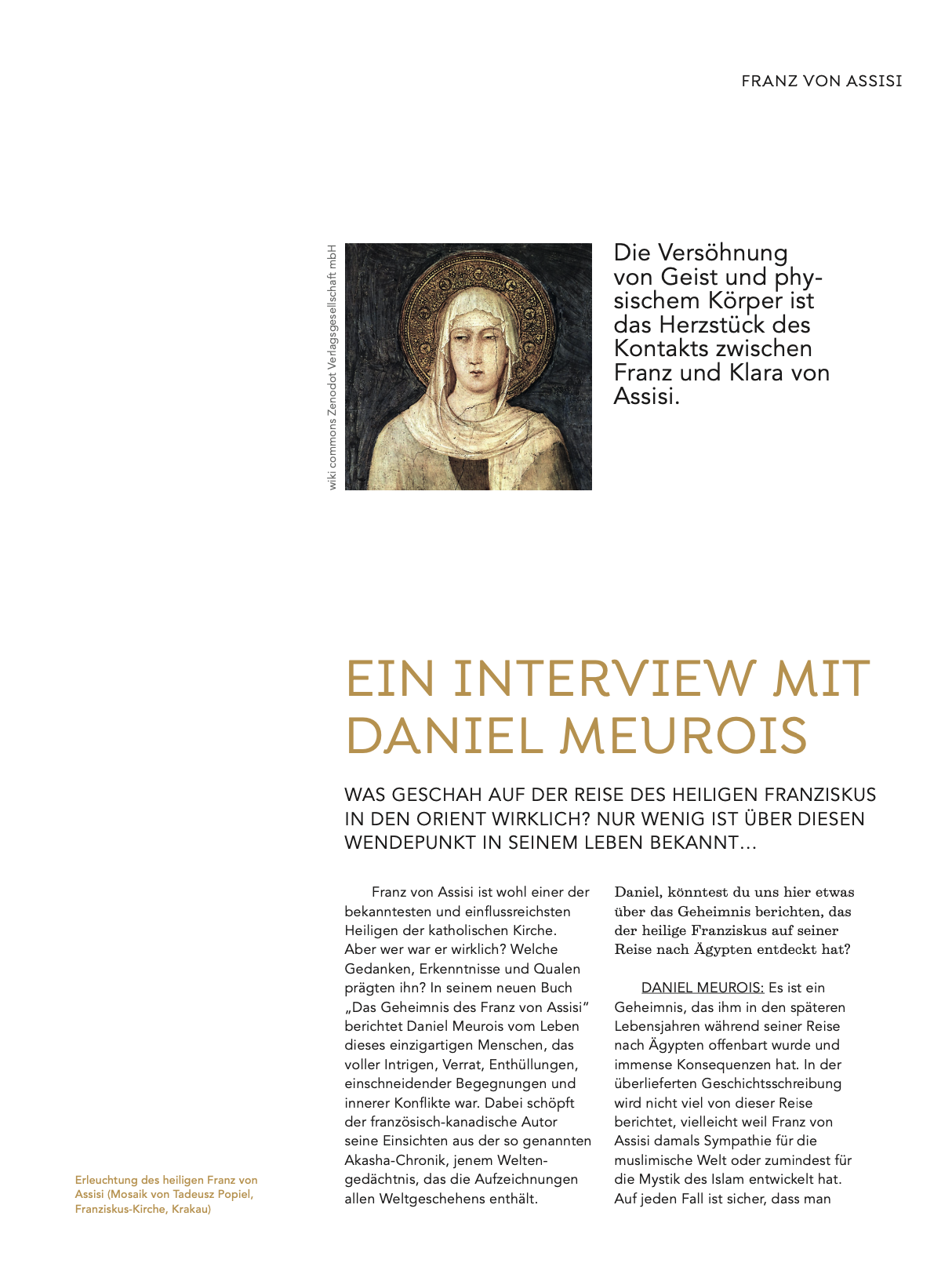 FRANZ VON ASSISI

wiki commons Zenodot Verlagsgesellschaft mbH

Die Versöhnung von Geist und physischem Körper ist das Herzstück des Kontakts zwischen Franz und Klara von Assisi.

EIN INTERVIEW MIT DANIEL MEUROIS

WAS GESCHAH AUF DER REISE DES HEILIGEN FRANZISKUS IN DEN ORIENT WIRKLICH? NUR WENIG IST ÜBER DIESEN WENDEPUNKT IN SEINEM LEBEN BEKANNT…

Franz von Assisi ist wohl einer der bekanntesten und einflussreichsten Heiligen der katholischen Kirche. Aber wer war er wirklich? Welche Gedanken, Erkenntnisse und Qualen prägten ihn? In seinem neuen Buch „Das Geheimnis des Franz von Assisi" berichtet Daniel Meurois vom Leben dieses einzigartigen Menschen, das voller Intrigen, Verrat, Enthüllungen, einschneidender Begegnungen und innerer Konflikte war. Dabei schöpft der französisch-kanadische Autor seine Einsichten aus der so genannten Akasha-Chronik, jenem Weltengedächtnis, das die Aufzeichnungen allen Weltgeschehens enthält.

Daniel, könntest du uns hier etwas über das Geheimnis berichten, das der heilige Franziskus auf seiner Reise nach Ägypten entdeckt hat?

DANIEL MEUROIS: Es ist ein Geheimnis, das ihm in den späteren Lebensjahren während seiner Reise nach Ägypten offenbart wurde und immense Konsequenzen hat. In der überlieferten Geschichtsschreibung wird nicht viel von dieser Reise berichtet, vielleicht weil Franz von Assisi damals Sympathie für die muslimische Welt oder zumindest für die Mystik des Islam entwickelt hat. Auf jeden Fall ist sicher, dass man

Erleuchtung des heiligen Franz von Assisi (Mosaik von Tadeusz Popiel, Franziskus-Kirche, Krakau)